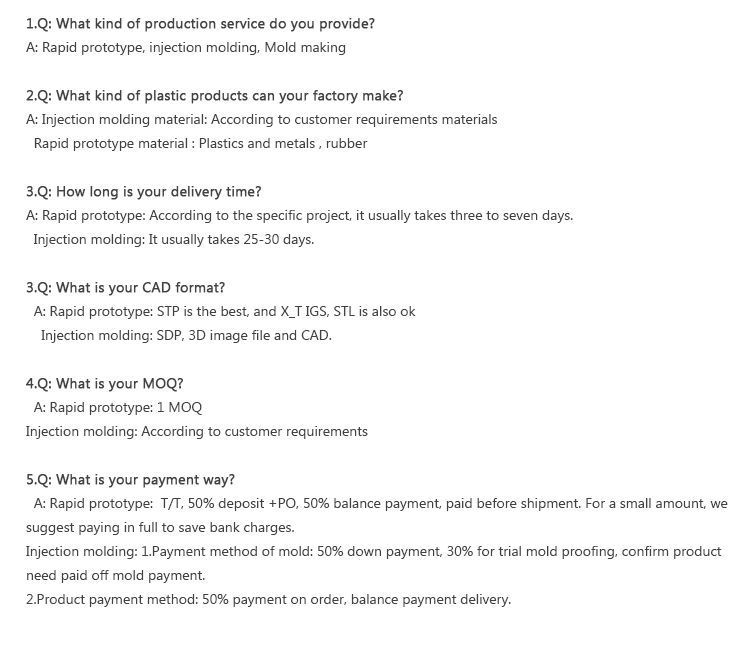 1.Q: What kind of production service do you provide?
A: Rapid prototype, injection molding, Mold making

2.Q: What kind of plastic products can your factory make?
A: Injection molding material: According to customer requirements materials
Rapid prototype material : Plastics and metals , rubber

3.Q: How long is your delivery time?
A: Rapid prototype: According to the specific project, it usually takes three to seven days.
Injection molding: It usually takes 25-30 days.

3.Q: What is your CAD format?
A: Rapid prototype: STP is the best, and X_T IGS, STL is also ok
Injection molding: SDP, 3D image file and CAD.

4.Q: What is your MOQ?
A: Rapid prototype: 1 MOQ
Injection molding: According to customer requirements

5.Q: What is your payment way?
A: Rapid prototype: T/T, 50% deposit +PO, 50% balance payment, paid before shipment. For a small amount, we suggest paying in full to save bank charges.
Injection molding: 1.Payment method of mold: 50% down payment, 30% for trial mold proofing, confirm product need paid off mold payment.
2.Product payment method: 50% payment on order, balance payment delivery.